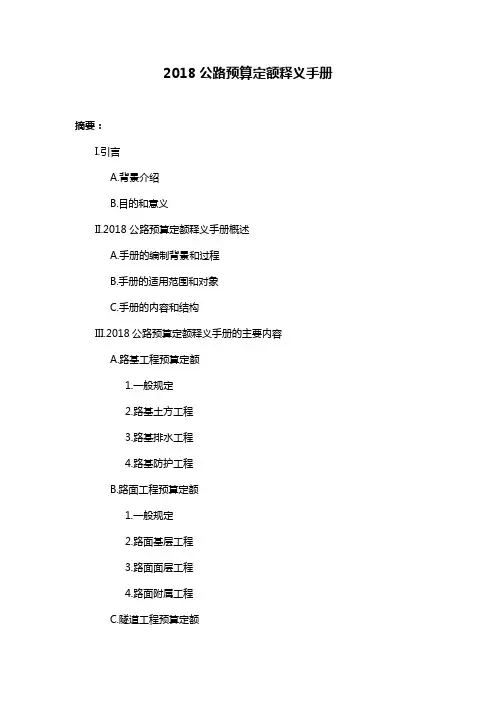 2018 公路预算定额释义手册

摘要：

I.引言

A.背景介绍

B.目的和意义

II.2018 公路预算定额释义手册概述

A.手册的编制背景和过程

B.手册的适用范围和对象

C.手册的内容和结构

III.2018 公路预算定额释义手册的主要内容

A.路基工程预算定额

1.一般规定

2.路基土方工程

3.路基排水工程

4.路基防护工程

B.路面工程预算定额

1.一般规定

2.路面基层工程

3.路面面层工程

4.路面附属工程

C.隧道工程预算定额